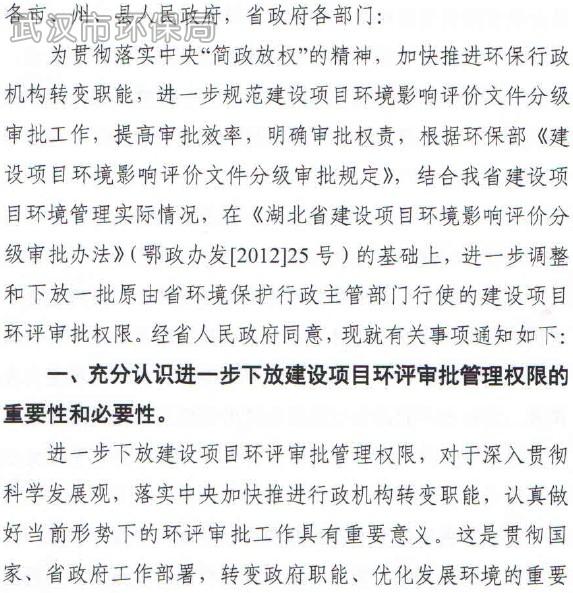 武汉市环保局

各市、州、县人民政府，省政府各部门：

为贯彻落实中央“简政放权”的精神，加快推进环保行政机构转变职能，进一步规范建设项目环境影响评价文件分级审批工作，提高审批效率，明确审批权责，根据环保部《建设项目环境影响评价文件分级审批规定》，结合我省建设项目环境管理实际情况，在《湖北省建设项目环境影响评价分级审批办法》（鄂政办发[2012]25号）的基础上，进一步调整和下放一批原由省环境保护行政主管部门行使的建设项目环评审批权限。经省人民政府同意，现就有关事项通知如下：

一、充分认识进一步下放建设项目环评审批管理权限的重要性和必要性。

进一步下放建设项目环评审批管理权限，对于深入贯彻科学发展观，落实中央加快推进行政机构转变职能，认真做好当前形势下的环评审批工作具有重要意义。这是贯彻国家、省政府工作部署，转变政府职能、优化发展环境的重要